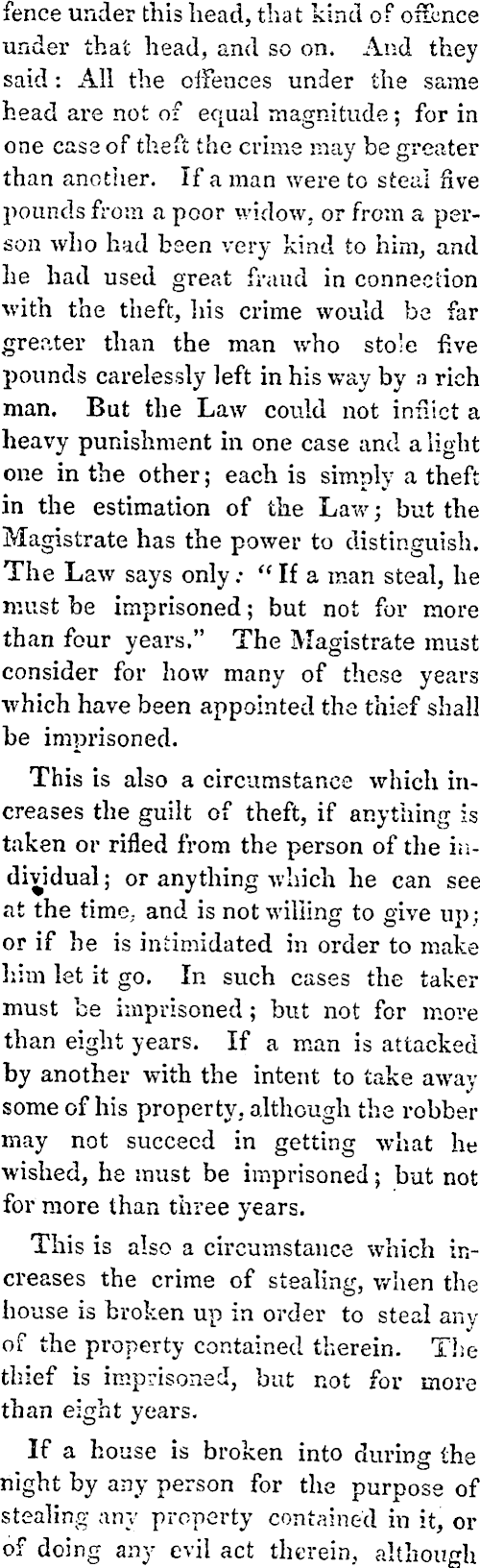 fence under this head, that kind of offence under that head, and so on. And they said: All the offences under the same head are not of equal magnitude; for in one case of theft the crime may be greater than another. If a man were to steal five pounds from a poor widow, or from a person who had been very kind to him, and he had used great fraud in connection with the theft, his crime would be far greater than the man who stole five pounds carelessly left in his way by a rich man. But the Law could not inflict a heavy punishment in one case and a light one in the other; each is simply a theft in the estimation of the Law; but the Magistrate has the power to distinguish. The Law says only: "If a man steal, he must be imprisoned; but not for more than four years." The Magistrate must consider for how many of these years which have been appointed the thief shall be imprisoned.

This is also a circumstance which increases the guilt of theft, if anything is taken or rifled from the person of the individual; or anything which he can see at the time, and is not willing to give up; or if he is intimidated in order to make him let it go. In such cases the taker must be imprisoned; but not for more than eight years. If a man is attacked by another with the intent to take away some of his property, although the robber may not succeed in getting what he wished, he must be imprisoned; but not for more than three years.

This is also a circumstance which increases the crime of stealing, when the house is broken up in order to steal any of the property contained therein. The thief is imprisoned, but not for more than eight years.

If a house is broken into during the night by any person for the purpose of stealing any property contained in it, or of doing any evil act therein, although